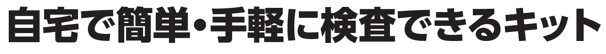 自宅で簡単・手軽に検査できるキット